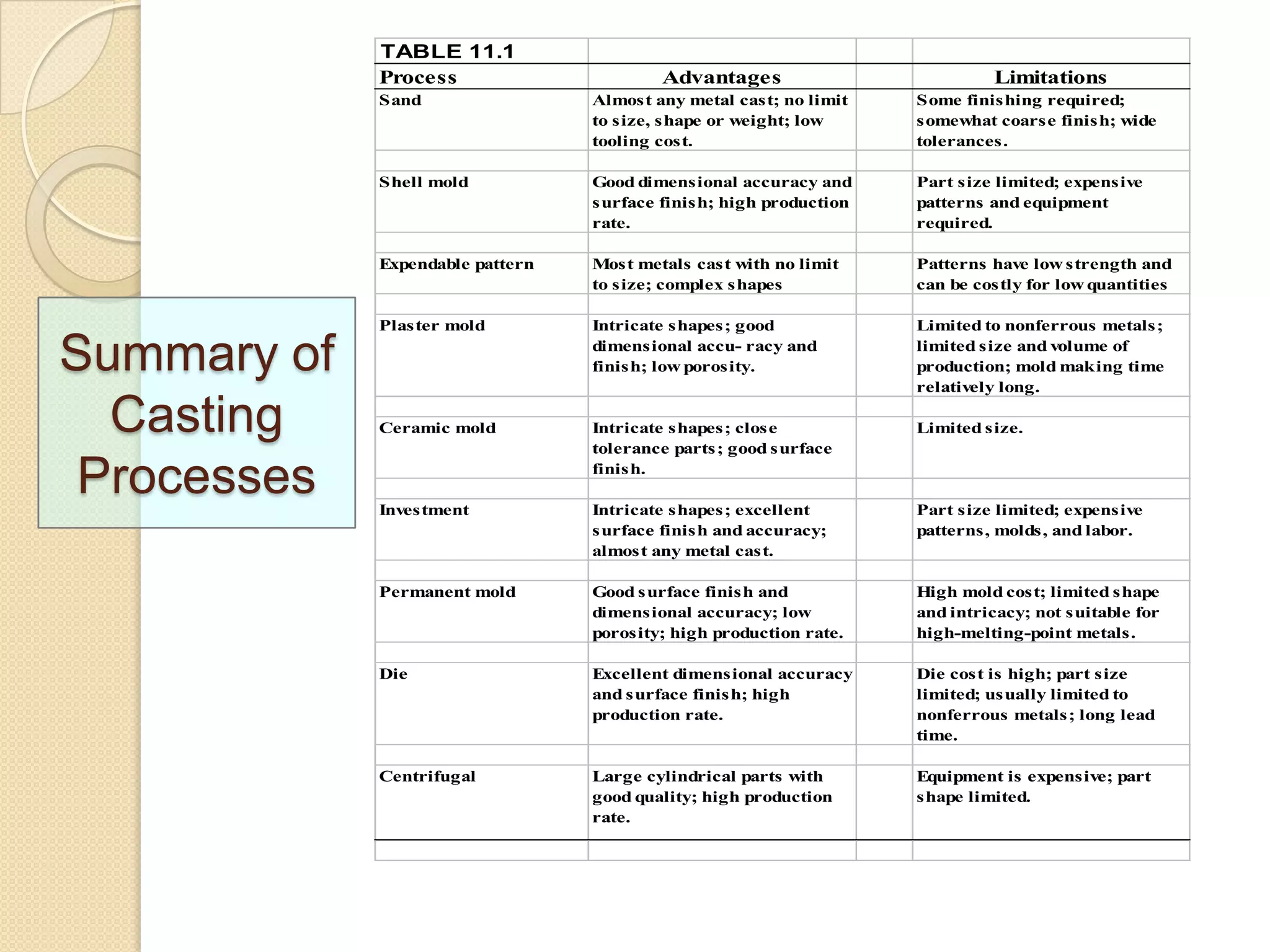 Summary of Casting Processes

TABLE 11.1

| Process | Advantages | Limitations |
|---|---|---|
| Sand | Almost any metal cast; no limit to size, shape or weight; low tooling cost. | Some finishing required; somewhat coarse finish; wide tolerances. |
| Shell mold | Good dimensional accuracy and surface finish; high production rate. | Part size limited; expensive patterns and equipment required. |
| Expendable pattern | Most metals cast with no limit to size; complex shapes | Patterns have low strength and can be costly for low quantities |
| Plaster mold | Intricate shapes; good dimensional accu- racy and finish; low porosity. | Limited to nonferrous metals; limited size and volume of production; mold making time relatively long. |
| Ceramic mold | Intricate shapes; close tolerance parts; good surface finish. | Limited size. |
| Investment | Intricate shapes; excellent surface finish and accuracy; almost any metal cast. | Part size limited; expensive patterns, molds, and labor. |
| Permanent mold | Good surface finish and dimensional accuracy; low porosity; high production rate. | High mold cost; limited shape and intricacy; not suitable for high-melting-point metals. |
| Die | Excellent dimensional accuracy and surface finish; high production rate. | Die cost is high; part size limited; usually limited to nonferrous metals; long lead time. |
| Centrifugal | Large cylindrical parts with good quality; high production rate. | Equipment is expensive; part shape limited. |